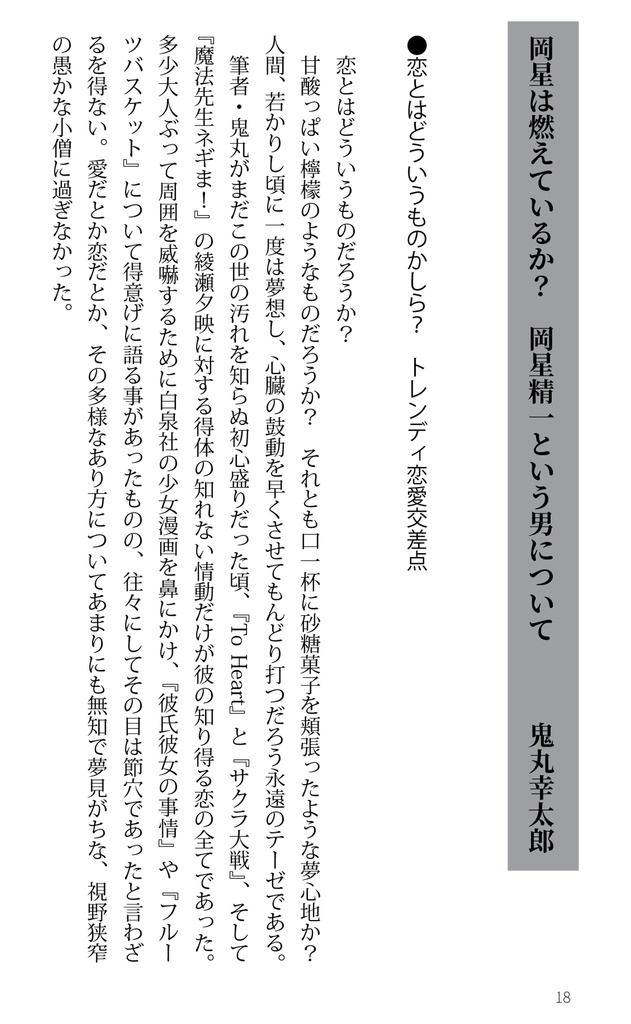 岡星は燃えているか？　岡星精一という男について　鬼丸幸太郎

●恋とはどういうものかしら？　トレンディ恋愛交差点

恋とはどういうものだろうか？

甘酸っぱい檸檬のようなものだろうか？　それとも口一杯に砂糖菓子を頬張ったような夢心地か？　人間、若かりし頃に一度は夢想し、心臓の鼓動を早くさせてもんどり打つだろう永遠のテーゼである。

筆者・鬼丸がまだこの世の汚れを知らぬ初心盛りだった頃、『To Heart』と『サクラ大戦』、そして『魔法先生ネギま！』の綾瀬夕映に対する得体の知れない情動だけが彼の知り得る恋の全てであった。多少大人ぶって周囲を威嚇するために白泉社の少女漫画を鼻にかけ、『彼氏彼女の事情』や『フルーツバスケット』について得意げに語る事があったものの、往々にしてその目は節穴であったと言わざるを得ない。愛だとか恋だとか、その多様なあり方についてあまりにも無知で夢見がちな、視野狭窄の愚かな小僧に過ぎなかった。

18